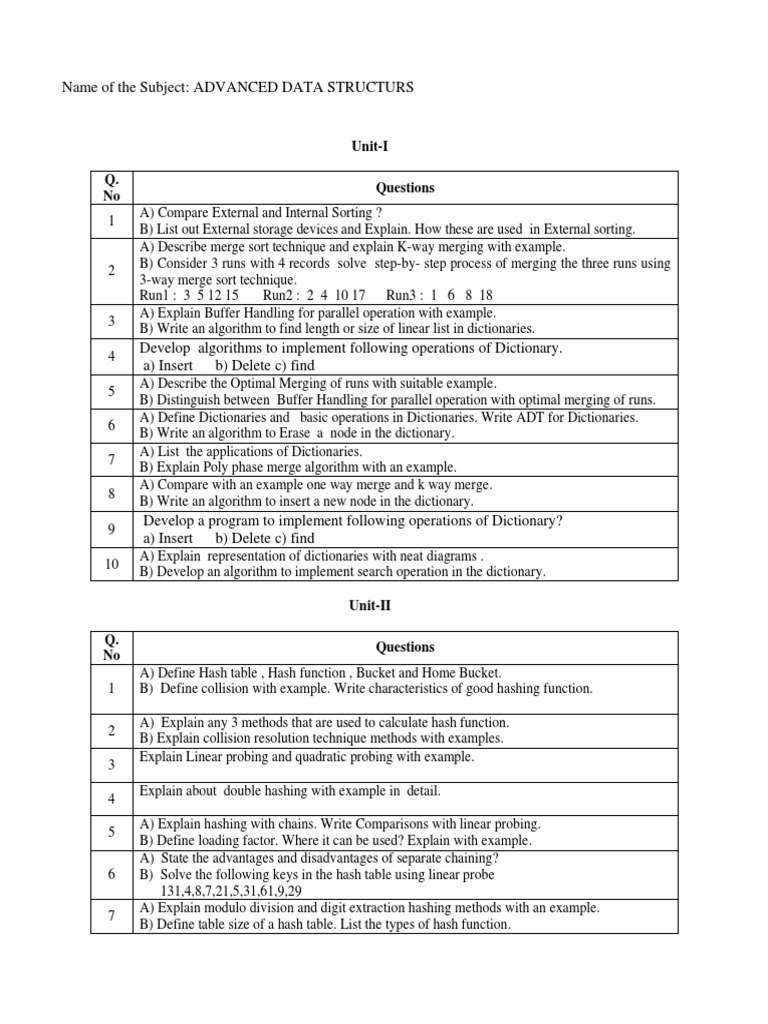 Name of the Subject: ADVANCED DATA STRUCTURS

Unit-I

| Q. No | Questions |
|---|---|
| 1 | A) Compare External and Internal Sorting ? B) List out External storage devices and Explain. How these are used in External sorting. |
| 2 | A) Describe merge sort technique and explain K-way merging with example. B) Consider 3 runs with 4 records solve step-by- step process of merging the three runs using 3-way merge sort technique. Run1 : 3 5 12 15 Run2 : 2 4 10 17 Run3 : 1 6 8 18 |
| 3 | A) Explain Buffer Handling for parallel operation with example. B) Write an algorithm to find length or size of linear list in dictionaries. |
| 4 | Develop algorithms to implement following operations of Dictionary. a) Insert b) Delete c) find |
| 5 | A) Describe the Optimal Merging of runs with suitable example. B) Distinguish between Buffer Handling for parallel operation with optimal merging of runs. |
| 6 | A) Define Dictionaries and basic operations in Dictionaries. Write ADT for Dictionaries. B) Write an algorithm to Erase a node in the dictionary. |
| 7 | A) List the applications of Dictionaries. B) Explain Poly phase merge algorithm with an example. |
| 8 | A) Compare with an example one way merge and k way merge. B) Write an algorithm to insert a new node in the dictionary. |
| 9 | Develop a program to implement following operations of Dictionary? a) Insert b) Delete c) find |
| 10 | A) Explain representation of dictionaries with neat diagrams . B) Develop an algorithm to implement search operation in the dictionary. |

Unit-II

| Q. No | Questions |
|---|---|
| 1 | A) Define Hash table , Hash function , Bucket and Home Bucket. B) Define collision with example. Write characteristics of good hashing function. |
| 2 | A) Explain any 3 methods that are used to calculate hash function. B) Explain collision resolution technique methods with examples. |
| 3 | Explain Linear probing and quadratic probing with example. |
| 4 | Explain about double hashing with example in detail. |
| 5 | A) Explain hashing with chains. Write Comparisons with linear probing. B) Define loading factor. Where it can be used? Explain with example. |
| 6 | A) State the advantages and disadvantages of separate chaining? B) Solve the following keys in the hash table using linear probe 131,4,8,7,21,5,31,61,9,29 |
| 7 | A) Explain modulo division and digit extraction hashing methods with an example. B) Define table size of a hash table. List the types of hash function. |